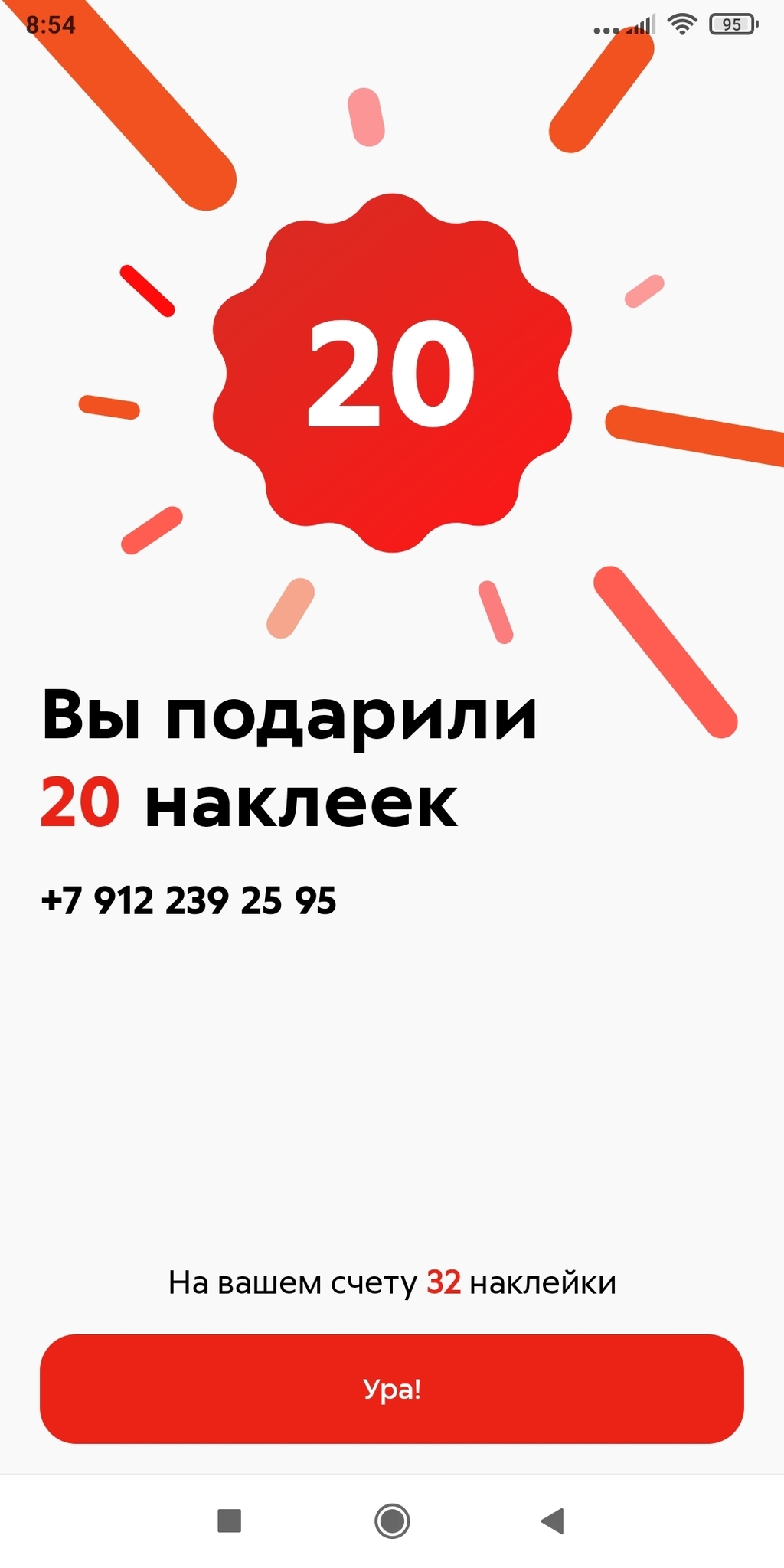 8:54

95

20

Вы подарили
20 наклеек

+7 912 239 25 95

На вашем счету 32 наклейки

Ура!